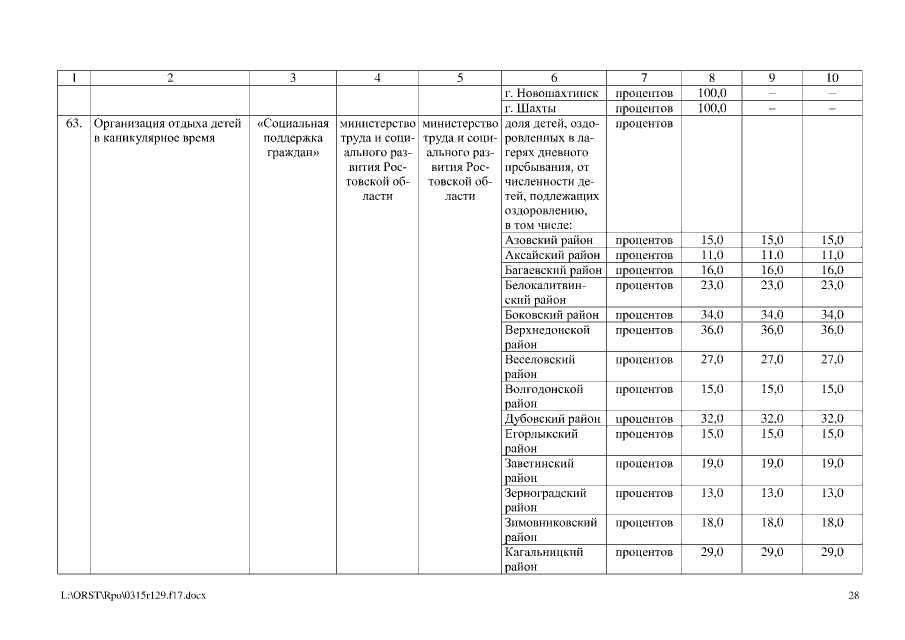 | 1 | 2 | 3 | 4 | 5 | 6 | 7 | 8 | 9 | 10 |
|---|---|---|---|---|---|---|---|---|---|
| | | | | | г. Новошахтинск | процентов | 100,0 | – | – |
| | | | | | г. Шахты | процентов | 100,0 | – | – |
| 63. | Организация отдыха детей в каникулярное время | «Социальная поддержка граждан» | министерство труда и социального развития Ростовской области | министерство труда и социального развития Ростовской области | доля детей, оздоровленных в лагерях дневного пребывания, от численности детей, подлежащих оздоровлению, в том числе: | процентов | | | |
| | | | | | Азовский район | процентов | 15,0 | 15,0 | 15,0 |
| | | | | | Аксайский район | процентов | 11,0 | 11,0 | 11,0 |
| | | | | | Багаевский район | процентов | 16,0 | 16,0 | 16,0 |
| | | | | | Белокалитвинский район | процентов | 23,0 | 23,0 | 23,0 |
| | | | | | Боковский район | процентов | 34,0 | 34,0 | 34,0 |
| | | | | | Верхнедонской район | процентов | 36,0 | 36,0 | 36,0 |
| | | | | | Веселовский район | процентов | 27,0 | 27,0 | 27,0 |
| | | | | | Волгодонской район | процентов | 15,0 | 15,0 | 15,0 |
| | | | | | Дубовский район | процентов | 32,0 | 32,0 | 32,0 |
| | | | | | Егорлыкский район | процентов | 15,0 | 15,0 | 15,0 |
| | | | | | Заветинский район | процентов | 19,0 | 19,0 | 19,0 |
| | | | | | Зерноградский район | процентов | 13,0 | 13,0 | 13,0 |
| | | | | | Зимовниковский район | процентов | 18,0 | 18,0 | 18,0 |
| | | | | | Кагальницкий район | процентов | 29,0 | 29,0 | 29,0 |

L:\ORST\Rpo\0315r129.f17.docx

28